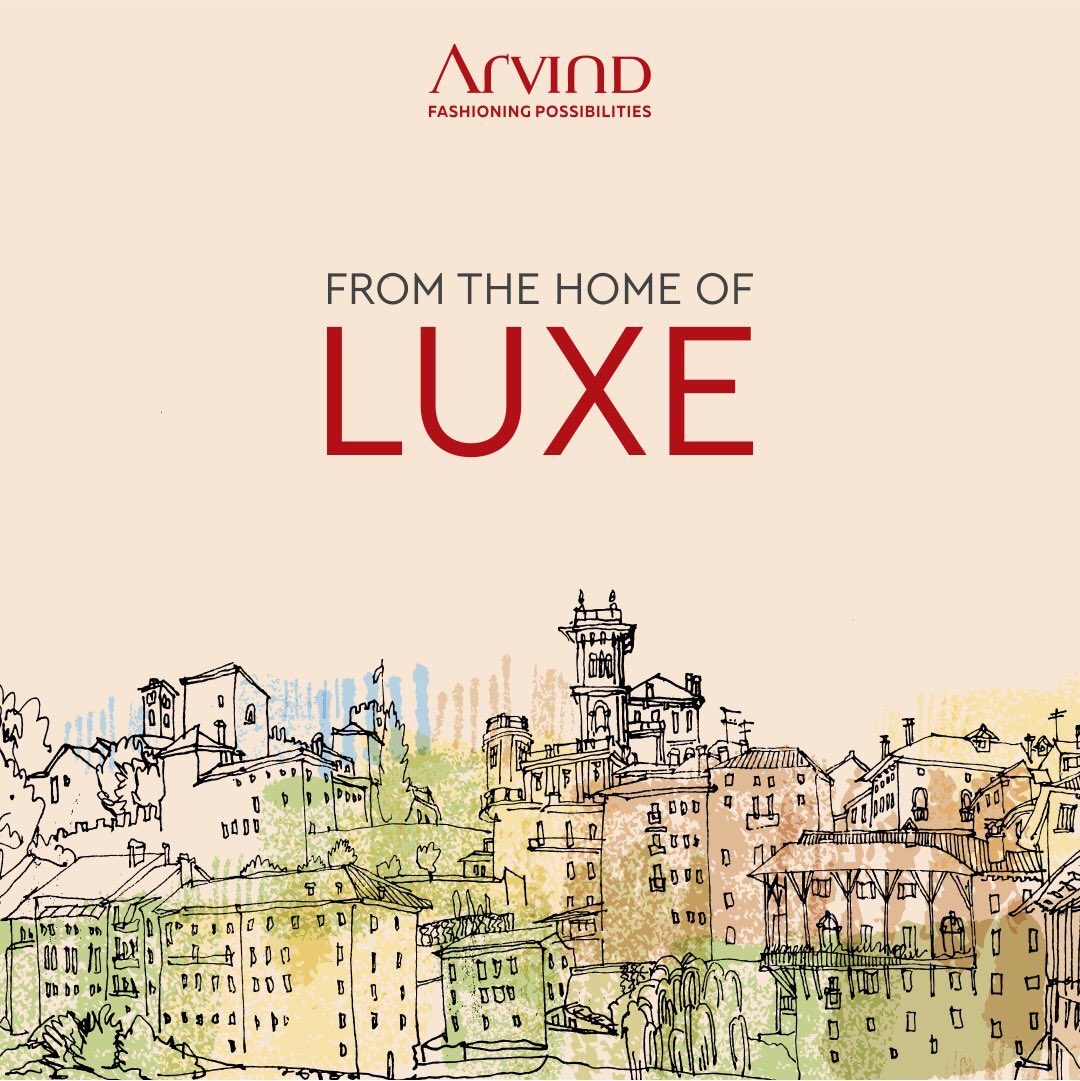 Arvind
FASHIONING POSSIBILITIES

FROM THE HOME OF
LUXE